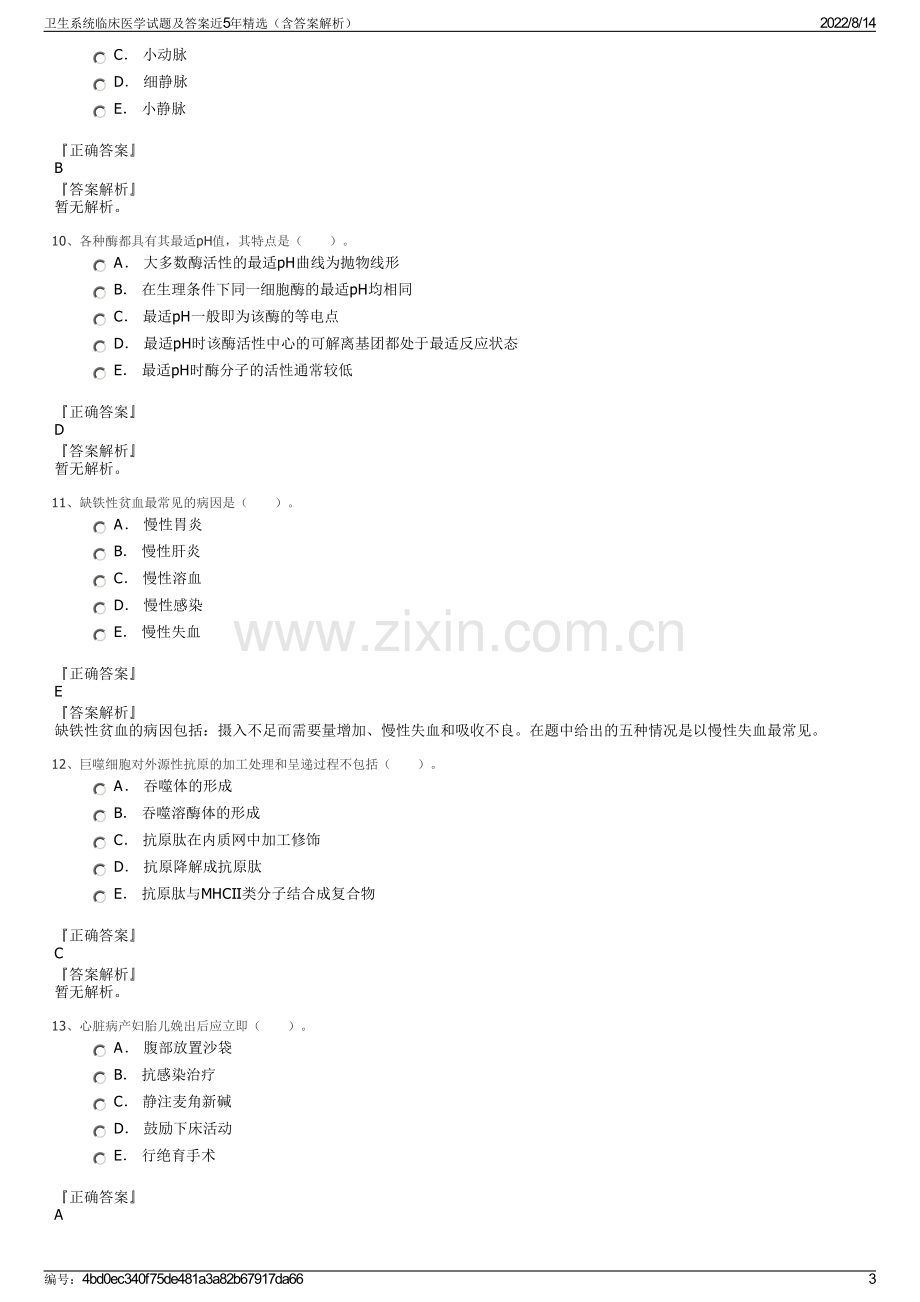 卫生系统临床医学试题及答案近5年精选（含答案解析）
2022/8/14

C. 小动脉
D. 细静脉
E. 小静脉

『正确答案』
B
『答案解析』
暂无解析。

10、各种酶都具有其最适pH值，其特点是（ ）。
A. 大多数酶活性的最适pH曲线为抛物线形
B. 在生理条件下同一细胞酶的最适pH均相同
C. 最适pH一般即为该酶的等电点
D. 最适pH时该酶活性中心的可解离基团都处于最适反应状态
E. 最适pH时酶分子的活性通常较低

『正确答案』
D
『答案解析』
暂无解析。

11、缺铁性贫血最常见的病因是（ ）。
A. 慢性胃炎
B. 慢性肝炎
C. 慢性溶血
D. 慢性感染
E. 慢性失血

『正确答案』
E
『答案解析』
缺铁性贫血的病因包括：摄入不足而需要量增加、慢性失血和吸收不良。在题中给出的五种情况是以慢性失血最常见。

12、巨噬细胞对外源性抗原的加工处理和呈递过程不包括（ ）。
A. 吞噬体的形成
B. 吞噬溶酶体的形成
C. 抗原肽在内质网中加工修饰
D. 抗原降解成抗原肽
E. 抗原肽与MHCII类分子结合成复合物

『正确答案』
C
『答案解析』
暂无解析。

13、心脏病产妇胎儿娩出后应立即（ ）。
A. 腹部放置沙袋
B. 抗感染治疗
C. 静注麦角新碱
D. 鼓励下床活动
E. 行绝育手术

『正确答案』
A

编号：4bd0ec340f75de481a3a82b67917da66
3

www.zixin.com.cn